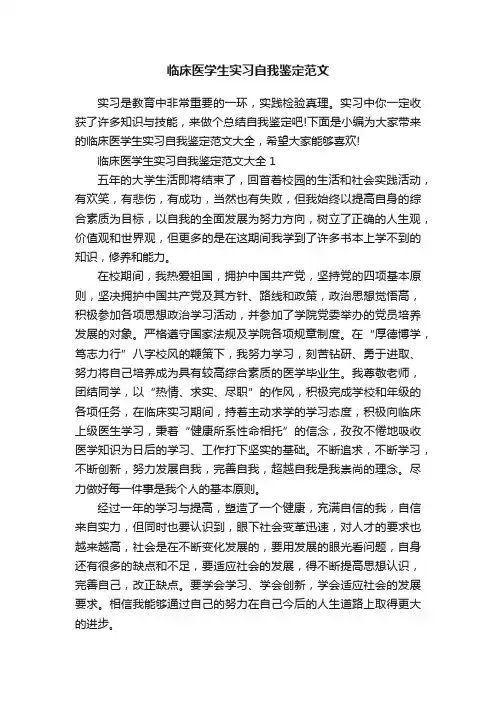 临床医学生实习自我鉴定范文

实习是教育中非常重要的一环，实践检验真理。实习中你一定收获了许多知识与技能，来做个总结自我鉴定吧!下面是小编为大家带来的临床医学生实习自我鉴定范文大全，希望大家能够喜欢!

临床医学生实习自我鉴定范文大全 1

五年的大学生活即将结束了，回首着校园的生活和社会实践活动，有欢笑，有悲伤，有成功，当然也有失败，但我始终以提高自身的综合素质为目标，以自我的全面发展为努力方向，树立了正确的人生观，价值观和世界观，但更多的是在这期间我学到了许多书本上学不到的知识，修养和能力。

在校期间，我热爱祖国，拥护中国共产党，坚持党的四项基本原则，坚决拥护中国共产党及其方针、路线和政策，政治思想觉悟高，积极参加各项思想政治学习活动，并参加了学院党委举办的党员培养发展的对象。严格遵守国家法规及学院各项规章制度。在“厚德博学，笃志力行”八字校风的鞭策下，我努力学习，刻苦钻研、勇于进取、努力将自己培养成为具有较高综合素质的医学毕业生。我尊敬老师，团结同学，以“热情、求实、尽职”的作风，积极完成学校和年级的各项任务，在临床实习期间，持着主动求学的学习态度，积极向临床上级医生学习，秉着“健康所系性命相托”的信念，孜孜不倦地吸收医学知识为日后的学习、工作打下坚实的基础。不断追求，不断学习，不断创新，努力发展自我，完善自我，超越自我是我崇尚的理念。尽力做好每一件事是我个人的基本原则。

经过一年的学习与提高，塑造了一个健康，充满自信的我，自信来自实力，但同时也要认识到，眼下社会变革迅速，对人才的要求也越来越高，社会是在不断变化发展的，要用发展的眼光看问题，自身还有很多的缺点和不足，要适应社会的发展，得不断提高思想认识，完善自己，改正缺点。要学会学习、学会创新，学会适应社会的发展要求。相信我能够通过自己的努力在自己今后的人生道路上取得更大的进步。